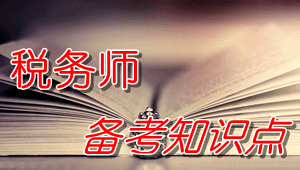 税务师

备考知识点